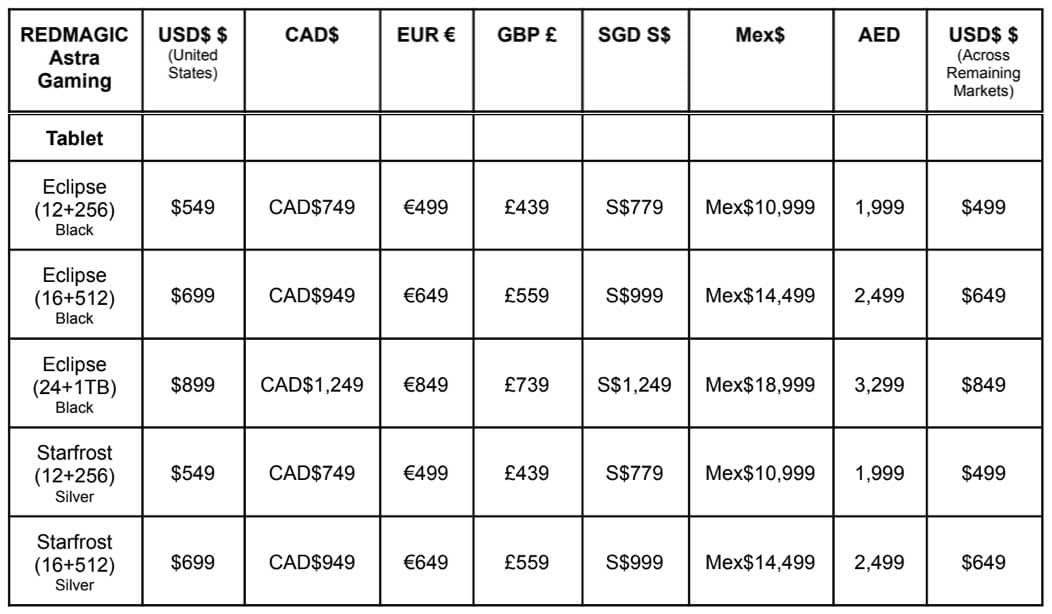 | REDMAGIC Astra Gaming | USD\$ \$ (United States) | CAD\$ | EUR € | GBP £ | SGD S\$ | Mex\$ | AED | USD\$ \$ (Across Remaining Markets) |
|---|---|---|---|---|---|---|---|---|
| Tablet | | | | | | | | |
| Eclipse (12+256) Black | \$549 | CAD\$749 | €499 | £439 | S\$779 | Mex\$10,999 | 1,999 | \$499 |
| Eclipse (16+512) Black | \$699 | CAD\$949 | €649 | £559 | S\$999 | Mex\$14,499 | 2,499 | \$649 |
| Eclipse (24+1TB) Black | \$899 | CAD\$1,249 | €849 | £739 | S\$1,249 | Mex\$18,999 | 3,299 | \$849 |
| Starfrost (12+256) Silver | \$549 | CAD\$749 | €499 | £439 | S\$779 | Mex\$10,999 | 1,999 | \$499 |
| Starfrost (16+512) Silver | \$699 | CAD\$949 | €649 | £559 | S\$999 | Mex\$14,499 | 2,499 | \$649 |